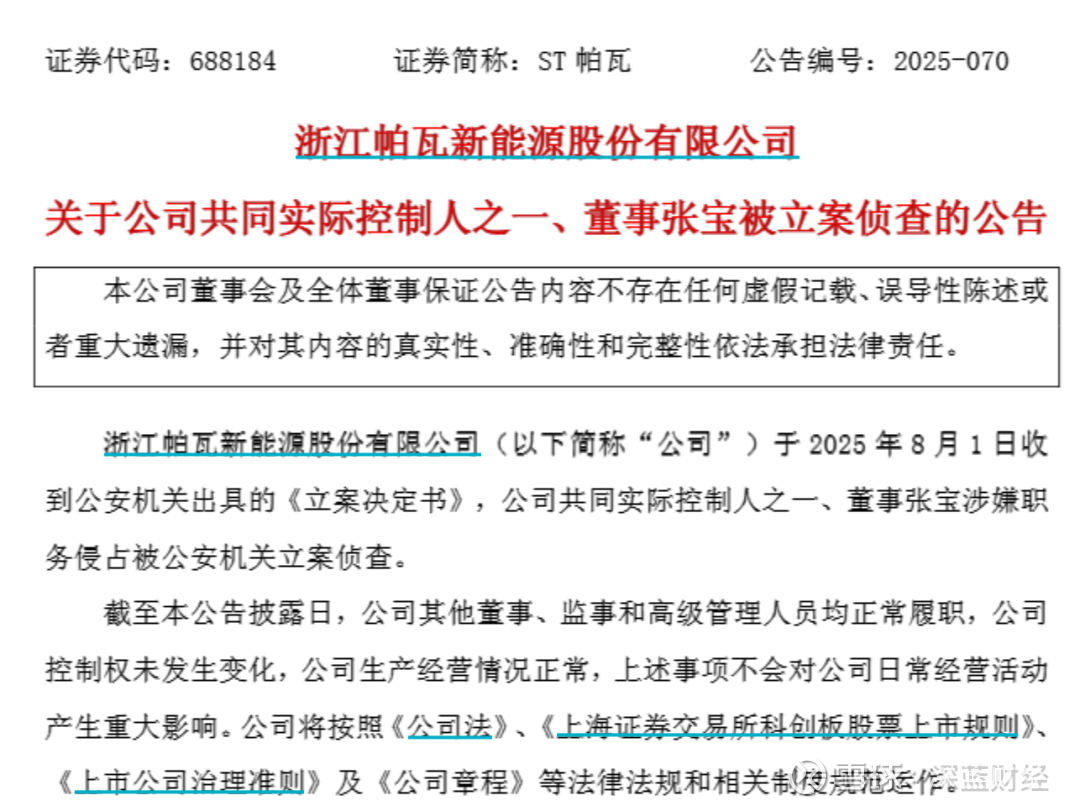 证券代码：688184　　　　证券简称：ST 帕瓦　　　　公告编号：2025-070

浙江帕瓦新能源股份有限公司

关于公司共同实际控制人之一、董事张宝被立案侦查的公告

本公司董事会及全体董事保证公告内容不存在任何虚假记载、误导性陈述或者重大遗漏，并对其内容的真实性、准确性和完整性依法承担法律责任。

浙江帕瓦新能源股份有限公司（以下简称“公司”）于 2025 年 8 月 1 日收到公安机关出具的《立案决定书》，公司共同实际控制人之一、董事张宝涉嫌职务侵占被公安机关立案侦查。

截至本公告披露日，公司其他董事、监事和高级管理人员均正常履职，公司控制权未发生变化，公司生产经营情况正常，上述事项不会对公司日常经营活动产生重大影响。公司将按照《公司法》、《上海证券交易所科创板股票上市规则》、《上市公司治理准则》及《公司章程》等法律法规和相关制度规范运作。

雪球：深蓝财经